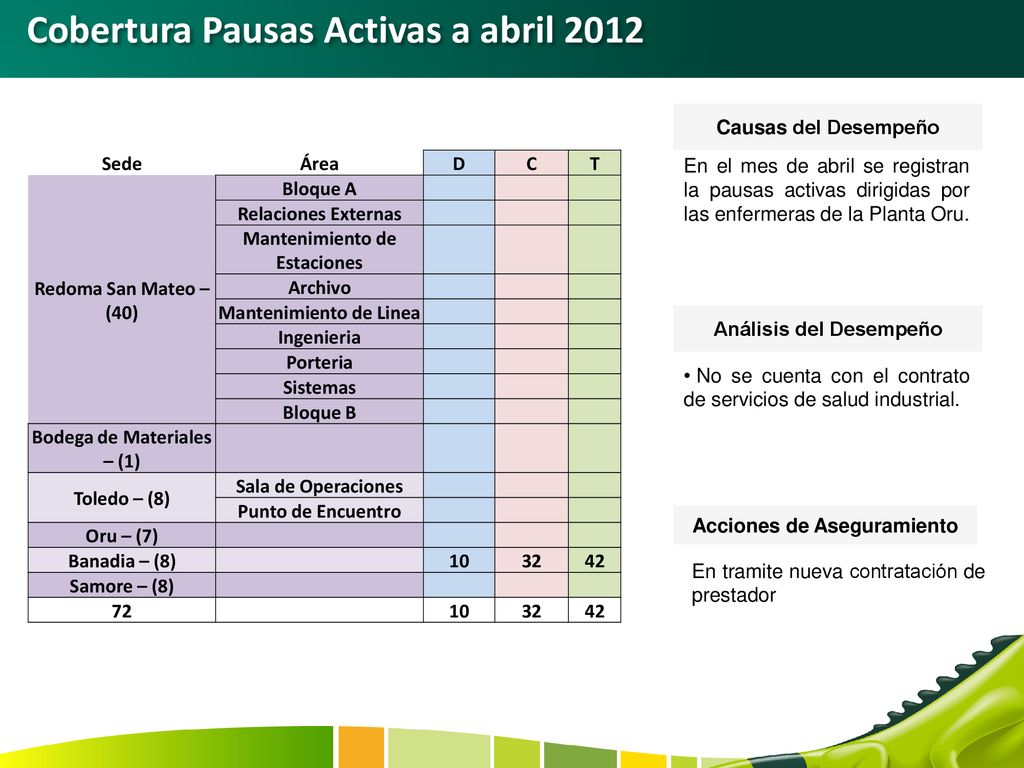 Cobertura Pausas Activas a abril 2012

| Sede | Área | D | C | T |
|---|---|---|---|---|
| Redoma San Mateo – (40) | Bloque A | | | |
| | Relaciones Externas | | | |
| | Mantenimiento de Estaciones | | | |
| | Archivo | | | |
| | Mantenimiento de Linea | | | |
| | Ingenieria | | | |
| | Porteria | | | |
| | Sistemas | | | |
| | Bloque B | | | |
| Bodega de Materiales – (1) | | | | |
| Toledo – (8) | Sala de Operaciones | | | |
| | Punto de Encuentro | | | |
| Oru – (7) | | | | |
| Banadia – (8) | | 10 | 32 | 42 |
| Samore – (8) | | | | |
| 72 | | 10 | 32 | 42 |

Causas del Desempeño

En el mes de abril se registran la pausas activas dirigidas por las enfermeras de la Planta Oru.

Análisis del Desempeño

• No se cuenta con el contrato de servicios de salud industrial.

Acciones de Aseguramiento

En tramite nueva contratación de prestador